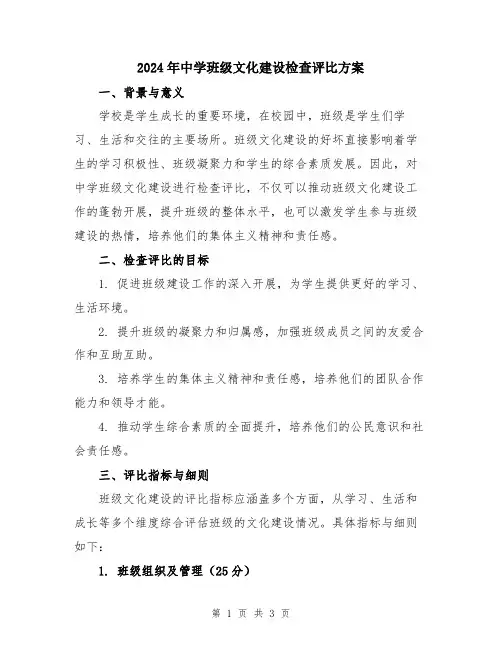 2024年中学班级文化建设检查评比方案

一、背景与意义

学校是学生成长的重要环境，在校园中，班级是学生们学习、生活和交往的主要场所。班级文化建设的好坏直接影响着学生的学习积极性、班级凝聚力和学生的综合素质发展。因此，对中学班级文化建设进行检查评比，不仅可以推动班级文化建设工作的蓬勃开展，提升班级的整体水平，也可以激发学生参与班级建设的热情，培养他们的集体主义精神和责任感。

二、检查评比的目标

1. 促进班级建设工作的深入开展，为学生提供更好的学习、生活环境。

2. 提升班级的凝聚力和归属感，加强班级成员之间的友爱合作和互助互助。

3. 培养学生的集体主义精神和责任感，培养他们的团队合作能力和领导才能。

4. 推动学生综合素质的全面提升，培养他们的公民意识和社会责任感。

三、评比指标与细则

班级文化建设的评比指标应涵盖多个方面，从学习、生活和成长等多个维度综合评估班级的文化建设情况。具体指标与细则如下：

1. 班级组织及管理（25分）

第 1 页 共 3 页